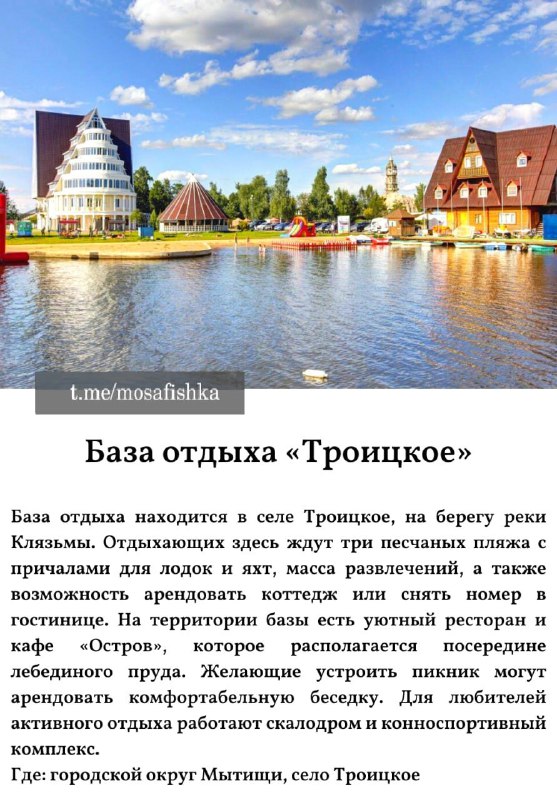 t.me/mosafishka

База отдыха «Троицкое»

База отдыха находится в селе Троицкое, на берегу реки Клязьмы. Отдыхающих здесь ждут три песчаных пляжа с причалами для лодок и яхт, масса развлечений, а также возможность арендовать коттедж или снять номер в гостинице. На территории базы есть уютный ресторан и кафе «Остров», которое располагается посередине лебединого пруда. Желающие устроить пикник могут арендовать комфортабельную беседку. Для любителей активного отдыха работают скалодром и конноспортивный комплекс.
Где: городской округ Мытищи, село Троицкое